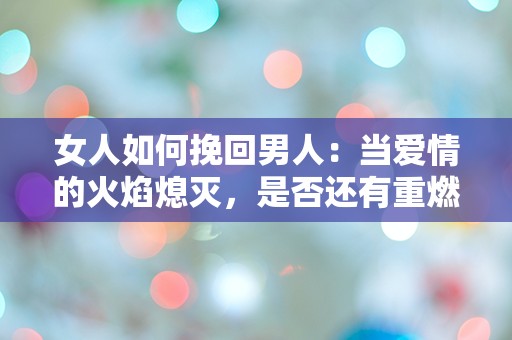 女人如何挽回男人：当爱情的火焰熄灭，是否还有重燃